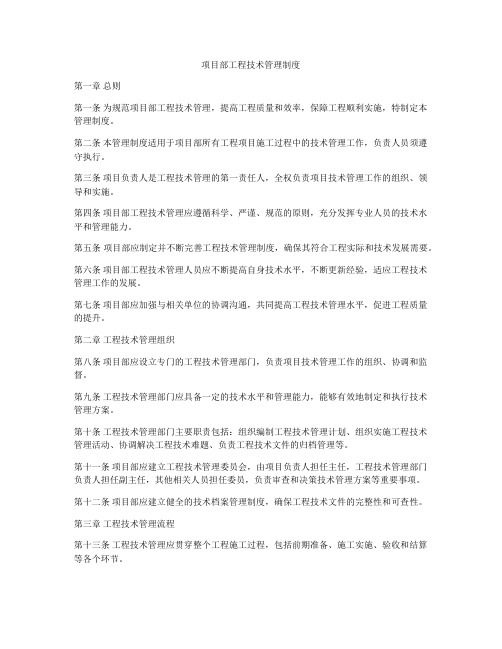 项目部工程技术管理制度

第一章 总则

第一条 为规范项目部工程技术管理，提高工程质量和效率，保障工程顺利实施，特制定本管理制度。

第二条 本管理制度适用于项目部所有工程项目施工过程中的技术管理工作，负责人员须遵守执行。

第三条 项目负责人是工程技术管理的第一责任人，全权负责项目技术管理工作的组织、领导和实施。

第四条 项目部工程技术管理应遵循科学、严谨、规范的原则，充分发挥专业人员的技术水平和管理能力。

第五条 项目部应制定并不断完善工程技术管理制度，确保其符合工程实际和技术发展需要。

第六条 项目部工程技术管理人员应不断提高自身技术水平，不断更新经验，适应工程技术管理工作的发展。

第七条 项目部应加强与相关单位的协调沟通，共同提高工程技术管理水平，促进工程质量的提升。

第二章 工程技术管理组织

第八条 项目部应设立专门的工程技术管理部门，负责项目技术管理工作的组织、协调和监督。

第九条 工程技术管理部门应具备一定的技术水平和管理能力，能够有效地制定和执行技术管理方案。

第十条 工程技术管理部门主要职责包括：组织编制工程技术管理计划、组织实施工程技术管理活动、协调解决工程技术难题、负责工程技术文件的归档管理等。

第十一条 项目部应建立工程技术管理委员会，由项目负责人担任主任，工程技术管理部门负责人担任副主任，其他相关人员担任委员，负责审查和决策技术管理方案等重要事项。

第十二条 项目部应建立健全的技术档案管理制度，确保工程技术文件的完整性和可查性。

第三章 工程技术管理流程

第十三条 工程技术管理应贯穿整个工程施工过程，包括前期准备、施工实施、验收和结算等各个环节。